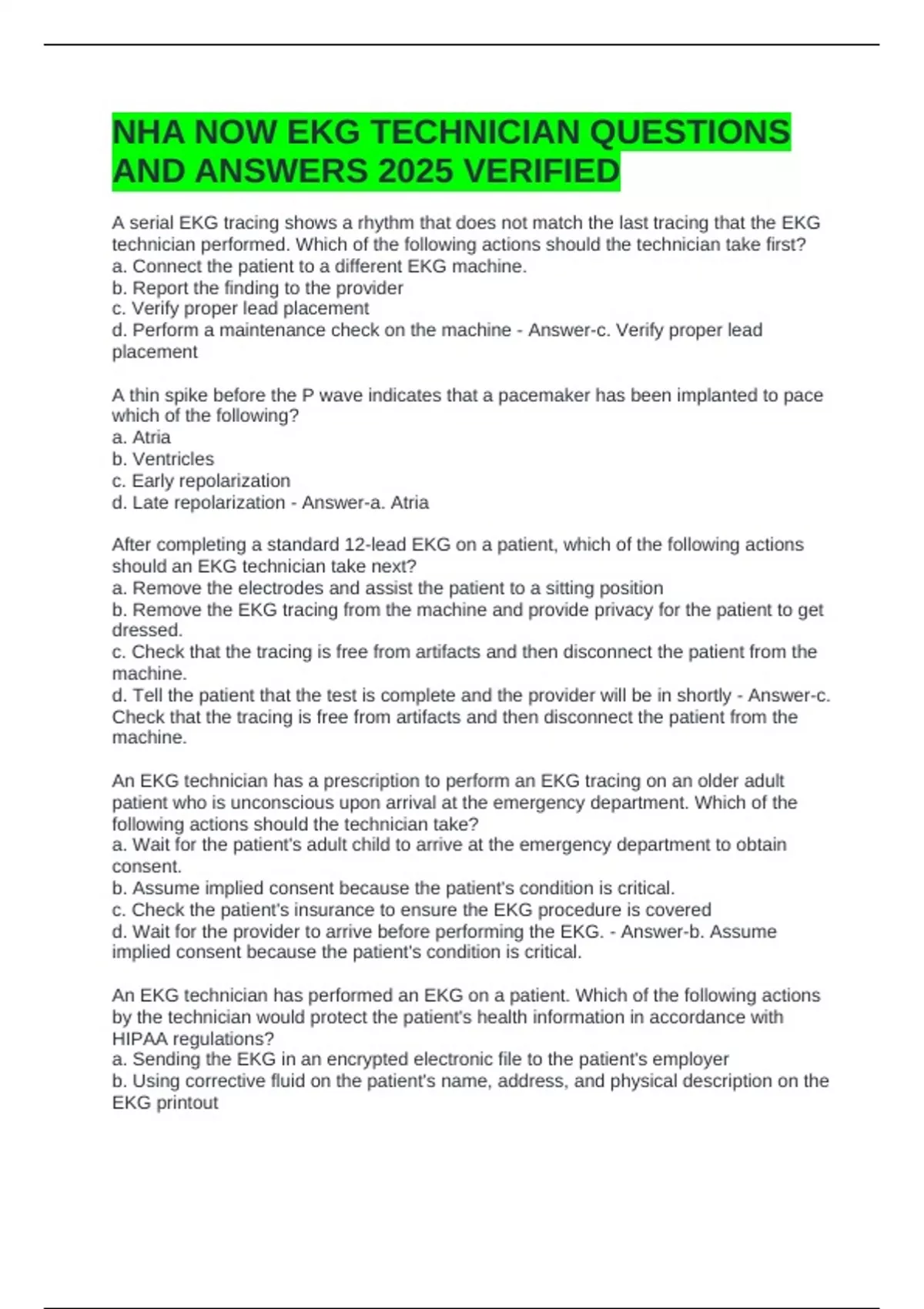 NHA NOW EKG TECHNICIAN QUESTIONS AND ANSWERS 2025 VERIFIED

A serial EKG tracing shows a rhythm that does not match the last tracing that the EKG technician performed. Which of the following actions should the technician take first?
a. Connect the patient to a different EKG machine.
b. Report the finding to the provider
c. Verify proper lead placement
d. Perform a maintenance check on the machine - Answer-c. Verify proper lead placement

A thin spike before the P wave indicates that a pacemaker has been implanted to pace which of the following?
a. Atria
b. Ventricles
c. Early repolarization
d. Late repolarization - Answer-a. Atria

After completing a standard 12-lead EKG on a patient, which of the following actions should an EKG technician take next?
a. Remove the electrodes and assist the patient to a sitting position
b. Remove the EKG tracing from the machine and provide privacy for the patient to get dressed.
c. Check that the tracing is free from artifacts and then disconnect the patient from the machine.
d. Tell the patient that the test is complete and the provider will be in shortly - Answer-c. Check that the tracing is free from artifacts and then disconnect the patient from the machine.

An EKG technician has a prescription to perform an EKG tracing on an older adult patient who is unconscious upon arrival at the emergency department. Which of the following actions should the technician take?
a. Wait for the patient's adult child to arrive at the emergency department to obtain consent.
b. Assume implied consent because the patient's condition is critical.
c. Check the patient's insurance to ensure the EKG procedure is covered
d. Wait for the provider to arrive before performing the EKG. - Answer-b. Assume implied consent because the patient's condition is critical.

An EKG technician has performed an EKG on a patient. Which of the following actions by the technician would protect the patient's health information in accordance with HIPAA regulations?
a. Sending the EKG in an encrypted electronic file to the patient's employer
b. Using corrective fluid on the patient's name, address, and physical description on the EKG printout